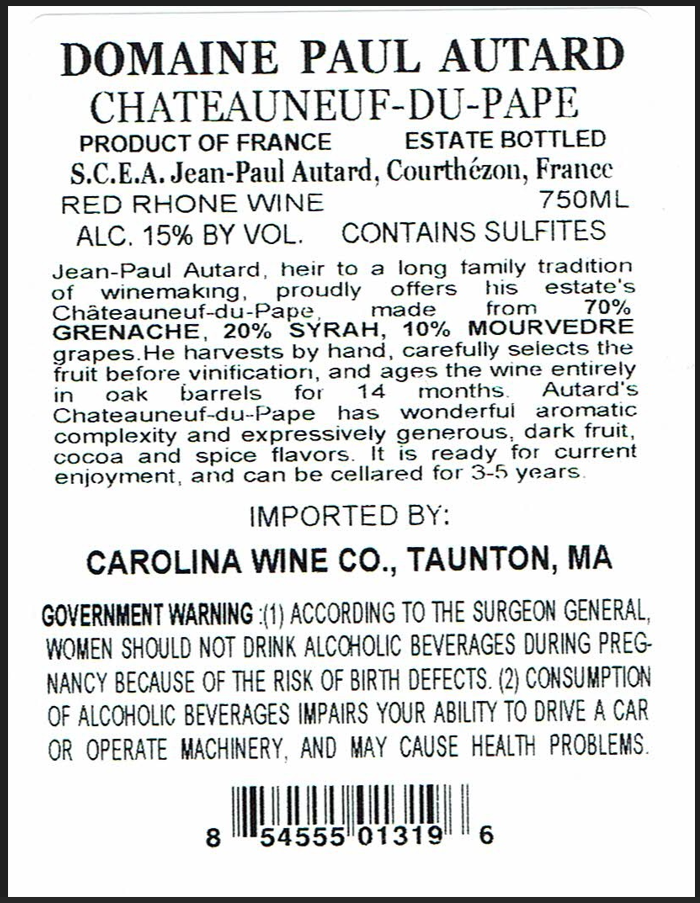 DOMAINE PAUL AUTARD
CHATEAUNEUF-DU-PAPE
PRODUCT OF FRANCE ESTATE BOTTLED
S.C.E.A. Jean-Paul Autard, Courthézon, France
RED RHONE WINE 750ML
ALC. 15% BY VOL. CONTAINS SULFITES

Jean-Paul Autard, heir to a long family tradition of winemaking, proudly offers his estate's Châteauneuf-du-Pape, made from 70% GRENACHE, 20% SYRAH, 10% MOURVEDRE grapes.He harvests by hand, carefully selects the fruit before vinification, and ages the wine entirely in oak barrels for 14 months. Autard's Chateauneuf-du-Pape has wonderful aromatic complexity and expressively generous, dark fruit, cocoa and spice flavors. It is ready for current enjoyment, and can be cellared for 3-5 years.

IMPORTED BY:

CAROLINA WINE CO., TAUNTON, MA

GOVERNMENT WARNING :(1) ACCORDING TO THE SURGEON GENERAL, WOMEN SHOULD NOT DRINK ALCOHOLIC BEVERAGES DURING PREGNANCY BECAUSE OF THE RISK OF BIRTH DEFECTS. (2) CONSUMPTION OF ALCOHOLIC BEVERAGES IMPAIRS YOUR ABILITY TO DRIVE A CAR OR OPERATE MACHINERY, AND MAY CAUSE HEALTH PROBLEMS.

8 54555 01319 6